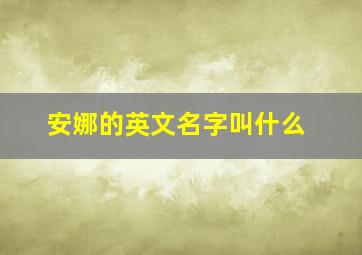 安娜的英文名字叫什么